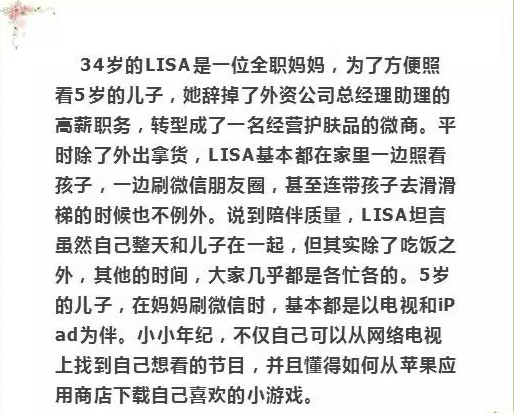 34岁的LISA是一位全职妈妈，为了方便照看5岁的儿子，她辞掉了外资公司总经理助理的高薪职务，转型成了一名经营护肤品的微商。平时除了外出拿货，LISA基本都在家里一边照看孩子，一边刷微信朋友圈，甚至连带孩子去滑滑梯的时候也不例外。说到陪伴质量，LISA坦言虽然自己整天和儿子在一起，但其实除了吃饭之外，其他的时间，大家几乎都是各忙各的。5岁的儿子，在妈妈刷微信时，基本都是以电视和iPad为伴。小小年纪，不仅自己可以从网络电视上找到自己想看的节目，并且懂得如何从苹果应用商店下载自己喜欢的小游戏。